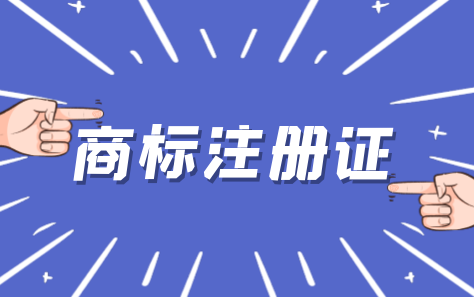 商标注册证